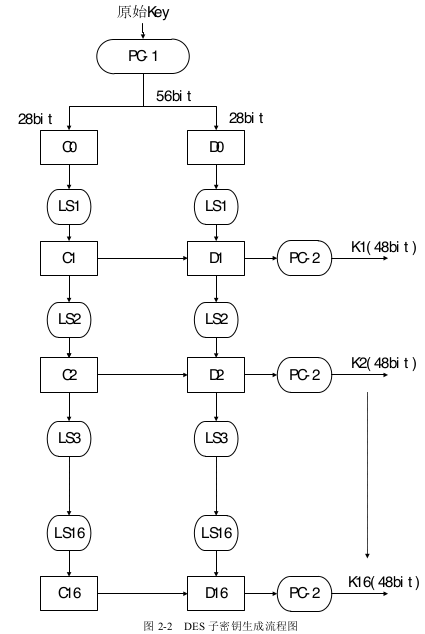 原始Key

PC-1

56bit

28bit

28bit

C0

D0

LS1

LS1

C1

D1

PC-2

K1(48bit)

LS2

LS2

C2

D2

PC-2

K2(48bit)

LS3

LS3

LS16

LS16

C16

D16

PC-2

K16(48bit)

图 2-2 DES 子密钥生成流程图